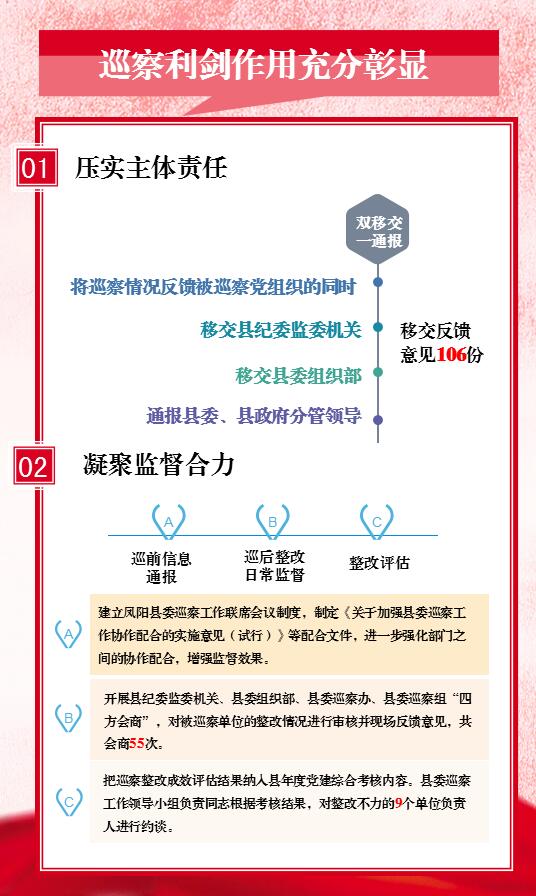 巡察利剑作用充分彰显

01 压实主体责任

双移交一通报

将巡察情况反馈被巡察党组织的同时

移交县纪委监委机关

移交县委组织部

通报县委、县政府分管领导

移交反馈意见106份

02 凝聚监督合力

A 巡前信息通报

B 巡后整改日常监督

C 整改评估

A 建立凤阳县委巡察工作联席会议制度，制定《关于加强县委巡察工作协作配合的实施意见（试行）》等配合文件，进一步强化部门之间的协作配合，增强监督效果。

B 开展县纪委监委机关、县委组织部、县委巡察办、县委巡察组“四方会商”，对被巡察单位的整改情况进行审核并现场反馈意见，共会商55次。

C 把巡察整改成效评估结果纳入县年度党建综合考核内容。县委巡察工作领导小组负责同志根据考核结果，对整改不力的9个单位负责人进行约谈。